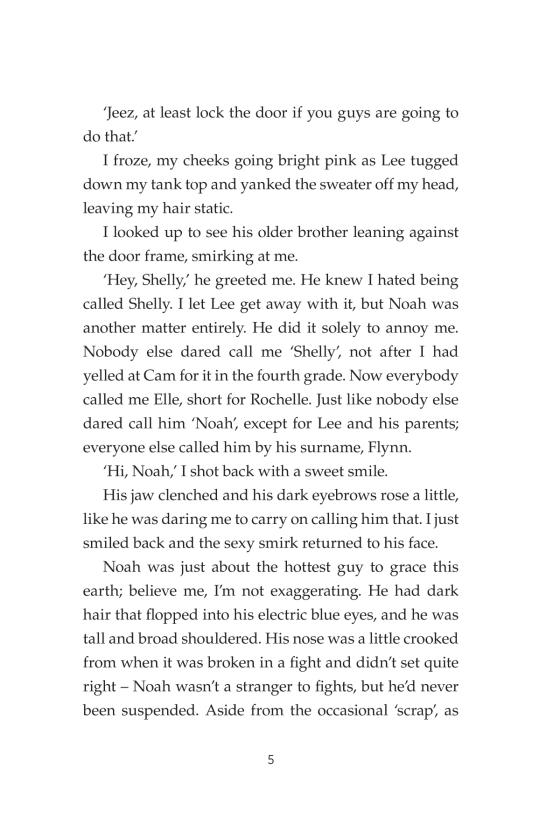 'Jeez, at least lock the door if you guys are going to do that.'

I froze, my cheeks going bright pink as Lee tugged down my tank top and yanked the sweater off my head, leaving my hair static.

I looked up to see his older brother leaning against the door frame, smirking at me.

'Hey, Shelly,' he greeted me. He knew I hated being called Shelly. I let Lee get away with it, but Noah was another matter entirely. He did it solely to annoy me. Nobody else dared call me 'Shelly', not after I had yelled at Cam for it in the fourth grade. Now everybody called me Elle, short for Rochelle. Just like nobody else dared call him 'Noah', except for Lee and his parents; everyone else called him by his surname, Flynn.

'Hi, Noah,' I shot back with a sweet smile.

His jaw clenched and his dark eyebrows rose a little, like he was daring me to carry on calling him that. I just smiled back and the sexy smirk returned to his face.

Noah was just about the hottest guy to grace this earth; believe me, I'm not exaggerating. He had dark hair that flopped into his electric blue eyes, and he was tall and broad shouldered. His nose was a little crooked from when it was broken in a fight and didn't set quite right – Noah wasn't a stranger to fights, but he'd never been suspended. Aside from the occasional 'scrap', as

5